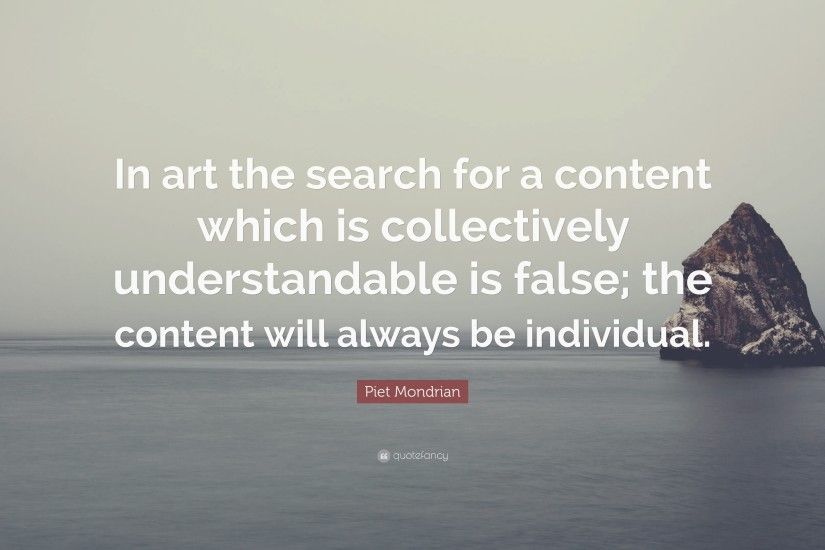 In art the search for a content which is collectively understandable is false; the content will always be individual.

Piet Mondrian

quotefancy